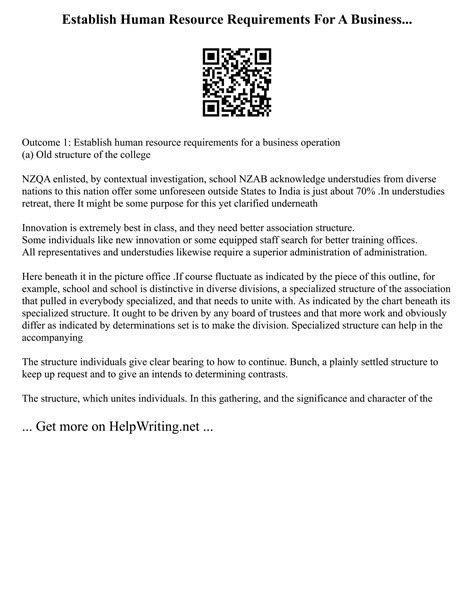 Establish Human Resource Requirements For A Business...

Outcome 1: Establish human resource requirements for a business operation
(a) Old structure of the college

NZQA enlisted, by contextual investigation, school NZAB acknowledge understudies from diverse nations to this nation offer some unforeseen outside States to India is just about 70% .In understudies retreat, there It might be some purpose for this yet clarified underneath

Innovation is extremely best in class, and they need better association structure.
Some individuals like new innovation or some equipped staff search for better training offices.
All representatives and understudies likewise require a superior administration of administration.

Here beneath it in the picture office .If course fluctuate as indicated by the piece of this outline, for example, school and school is distinctive in diverse divisions, a specialized structure of the association that pulled in everybody specialized, and that needs to unite with. As indicated by the chart beneath its specialized structure. It ought to be driven by any board of trustees and that more work and obviously differ as indicated by determinations set is to make the division. Specialized structure can help in the accompanying

The structure individuals give clear bearing to how to continue. Bunch, a plainly settled structure to keep up request and to give an intends to determining contrasts.

The structure, which unites individuals. In this gathering, and the significance and character of the

... Get more on HelpWriting.net ...